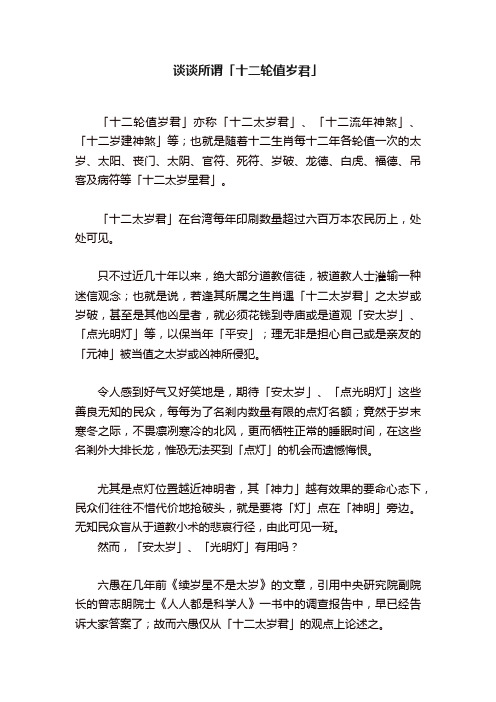 谈谈所谓「十二轮值岁君」

「十二轮值岁君」亦称「十二太岁君」、「十二流年神煞」、「十二岁建神煞」等；也就是随着十二生肖每十二年各轮值一次的太岁、太阳、丧门、太阴、官符、死符、岁破、龙德、白虎、福德、吊客及病符等「十二太岁星君」。

「十二太岁君」在台湾每年印刷数量超过六百万本农民历上，处处可见。

只不过近几十年以来，绝大部分道教信徒，被道教人士灌输一种迷信观念；也就是说，若逢其所属之生肖遇「十二太岁君」之太岁或岁破，甚至是其他凶星者，就必须花钱到寺庙或是道观「安太岁」、「点光明灯」等，以保当年「平安」；理无非是担心自己或是亲友的「元神」被当值之太岁或凶神所侵犯。

令人感到好气又好笑地是，期待「安太岁」、「点光明灯」这些善良无知的民众，每每为了名刹内数量有限的点灯名额；竟然于岁末寒冬之际，不畏凛冽寒冷的北风，更而牺牲正常的睡眠时间，在这些名刹外大排长龙，惟恐无法买到「点灯」的机会而遗憾悔恨。

尤其是点灯位置越近神明者，其「神力」越有效果的要命心态下，民众们往往不惜代价地抢破头，就是要将「灯」点在「神明」旁边。无知民众盲从于道教小术的悲哀行径，由此可见一斑。
然而，「安太岁」、「光明灯」有用吗？

六愚在几年前《续岁星不是太岁》的文章，引用中央研究院副院长的曾志朗院士《人人都是科学人》一书中的调查报告中，早已经告诉大家答案了；故而六愚仅从「十二太岁君」的观点上论述之。